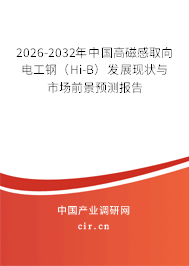 2026-2032年中国高磁感取向电工钢（Hi-B）发展现状与市场前景预测报告

中国产业调研网
cir.cn